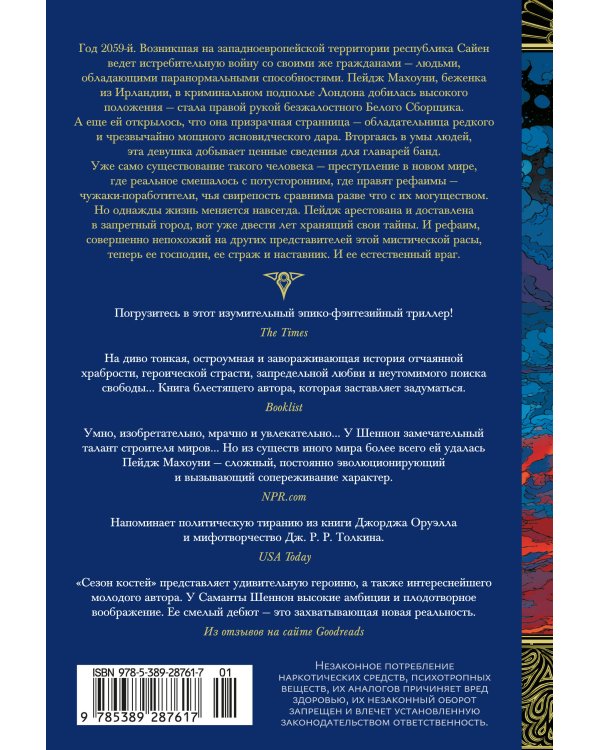 Год 2059-й. Возникшая на западноевропейской территории республика Сайен ведет истребительную войну со своими же гражданами — людьми, обладающими паранормальными способностями. Пейдж Махоуни, беженка из Ирландии, в криминальном подполье Лондона добилась высокого положения — стала правой рукой безжалостного Белого Сборщика. А еще ей открылось, что она призрачная странница — обладательница редкого и чрезвычайно мощного ясновидческого дара. Вторгаясь в умы людей, эта девушка добывает ценные сведения для главарей банд.

Уже само существование такого человека — преступление в новом мире, где реальное смешалось с потусторонним, где правят рефаимы — чужаки-поработители, чья свирепость сравнима разве что с их могуществом. Но однажды жизнь меняется навсегда. Пейдж арестована и доставлена в запретный город, вот уже двести лет хранящий свои тайны. И рефаим, совершенно непохожий на других представителей этой мистической расы, теперь ее господин, ее страж и наставник. И ее естественный враг.

Погрузитесь в этот изумительный эпико-фэнтезийный триллер!
The Times

На диво тонкая, остроумная и завораживающая история отчаянной храбрости, героической страсти, запредельной любви и неутомимого поиска свободы... Книга блестящего автора, которая заставляет задуматься.
Booklist

Умно, изобретательно, мрачно и увлекательно... У Шеннон замечательный талант строителя миров... Но из существ иного мира более всего ей удалась Пейдж Махоуни — сложный, постоянно эволюционирующий и вызывающий сопереживание характер.
NPR.com

Напоминает политическую тиранию из книги Джорджа Оруэлла и мифотворчество Дж. Р. Р. Толкина.
USA Today

«Сезон костей» представляет удивительную героиню, а также интереснейшего молодого автора. У Саманты Шеннон высокие амбиции и плодотворное воображение. Ее смелый дебют — это захватывающая новая реальность.
Из отзывов на сайте Goodreads

ISBN 978-5-389-28761-7 01
9 785389 287617

НЕЗАКОННОЕ ПОТРЕБЛЕНИЕ НАРКОТИЧЕСКИХ СРЕДСТВ, ПСИХОТРОПНЫХ ВЕЩЕСТВ, ИХ АНАЛОГОВ ПРИЧИНЯЕТ ВРЕД ЗДОРОВЬЮ, ИХ НЕЗАКОННЫЙ ОБОРОТ ЗАПРЕЩЕН И ВЛЕЧЕТ УСТАНОВЛЕННУЮ ЗАКОНОДАТЕЛЬСТВОМ ОТВЕТСТВЕННОСТЬ.